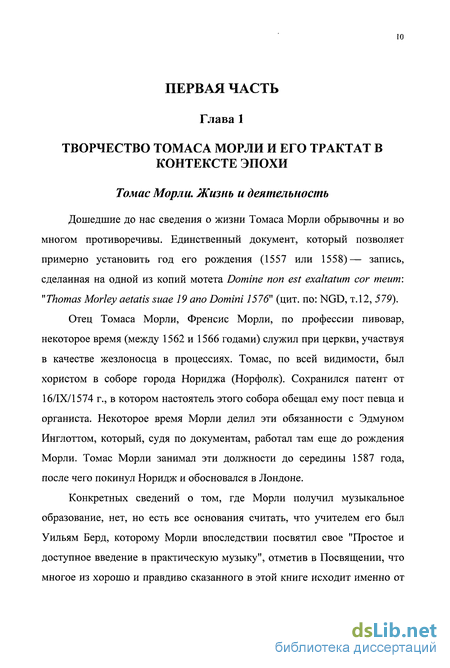 10

ПЕРВАЯ ЧАСТЬ

Глава 1

ТВОРЧЕСТВО ТОМАСА МОРЛИ И ЕГО ТРАКТАТ В КОНТЕКСТЕ ЭПОХИ

Томас Морли. Жизнь и деятельность

Дошедшие до нас сведения о жизни Томаса Морли обрывочны и во многом противоречивы. Единственный документ, который позволяет примерно установить год его рождения (1557 или 1558) — запись, сделанная на одной из копий мотета Domine non est exaltatum cor meum: "Thomas Morley aetatis suae 19 ano Domini 1576" (цит. по: NGD, т.12, 579).

Отец Томаса Морли, Френсис Морли, по профессии пивовар, некоторое время (между 1562 и 1566 годами) служил при церкви, участвуя в качестве жезлоносца в процессиях. Томас, по всей видимости, был хористом в соборе города Нориджа (Норфолк). Сохранился патент от 16/IX/1574 г., в котором настоятель этого собора обещал ему пост певца и органиста. Некоторое время Морли делил эти обязанности с Эдмуном Инглоттом, который, судя по документам, работал там еще до рождения Морли. Томас Морли занимал эти должности до середины 1587 года, после чего покинул Норидж и обосновался в Лондоне.

Конкретных сведений о том, где Морли получил музыкальное образование, нет, но есть все основания считать, что учителем его был Уильям Берд, которому Морли впоследствии посвятил свое "Простое и доступное введение в практическую музыку", отметив в Посвящении, что многое из хорошо и правдиво сказанного в этой книге исходит именно от

dsLib.net
библиотека диссертаций